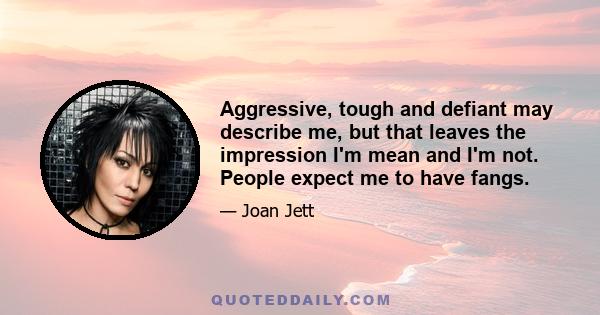 Aggressive, tough and defiant may describe me, but that leaves the impression I'm mean and I'm not. People expect me to have fangs.

— Joan Jett

QUOTEDDAILY.COM